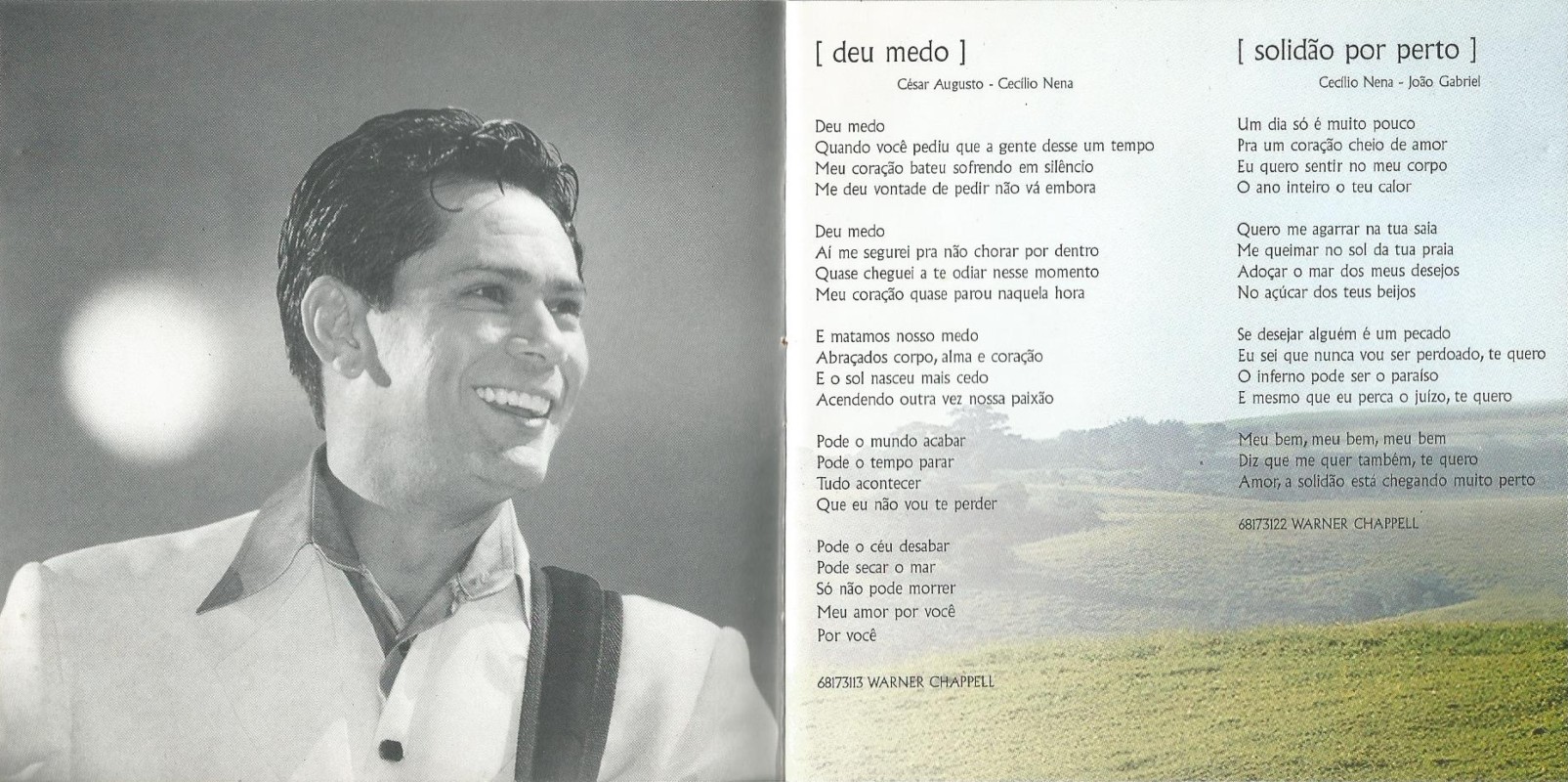 [ deu medo ]

César Augusto - Cecílio Nena

Deu medo
Quando você pediu que a gente desse um tempo
Meu coração bateu sofrendo em silêncio
Me deu vontade de pedir não vá embora

Deu medo
Aí me segurei pra não chorar por dentro
Quase cheguei a te odiar nesse momento
Meu coração quase parou naquela hora

E matamos nosso medo
Abraçados corpo, alma e coração
E o sol nasceu mais cedo
Acendendo outra vez nossa paixão

Pode o mundo acabar
Pode o tempo parar
Tudo acontecer
Que eu não vou te perder

Pode o céu desabar
Pode secar o mar
Só não pode morrer
Meu amor por você
Por você

68173113 WARNER CHAPPELL

[ solidão por perto ]

Cecílio Nena - João Gabriel

Um dia só é muito pouco
Pra um coração cheio de amor
Eu quero sentir no meu corpo
O ano inteiro o teu calor

Quero me agarrar na tua saia
Me queimar no sol da tua praia
Adoçar o mar dos meus desejos
No açúcar dos teus beijos

Se desejar alguém é um pecado
Eu sei que nunca vou ser perdoado, te quero
O inferno pode ser o paraíso
E mesmo que eu perca o juízo, te quero

Meu bem, meu bem, meu bem
Diz que me quer também, te quero
Amor, a solidão está chegando muito perto

68173122 WARNER CHAPPELL